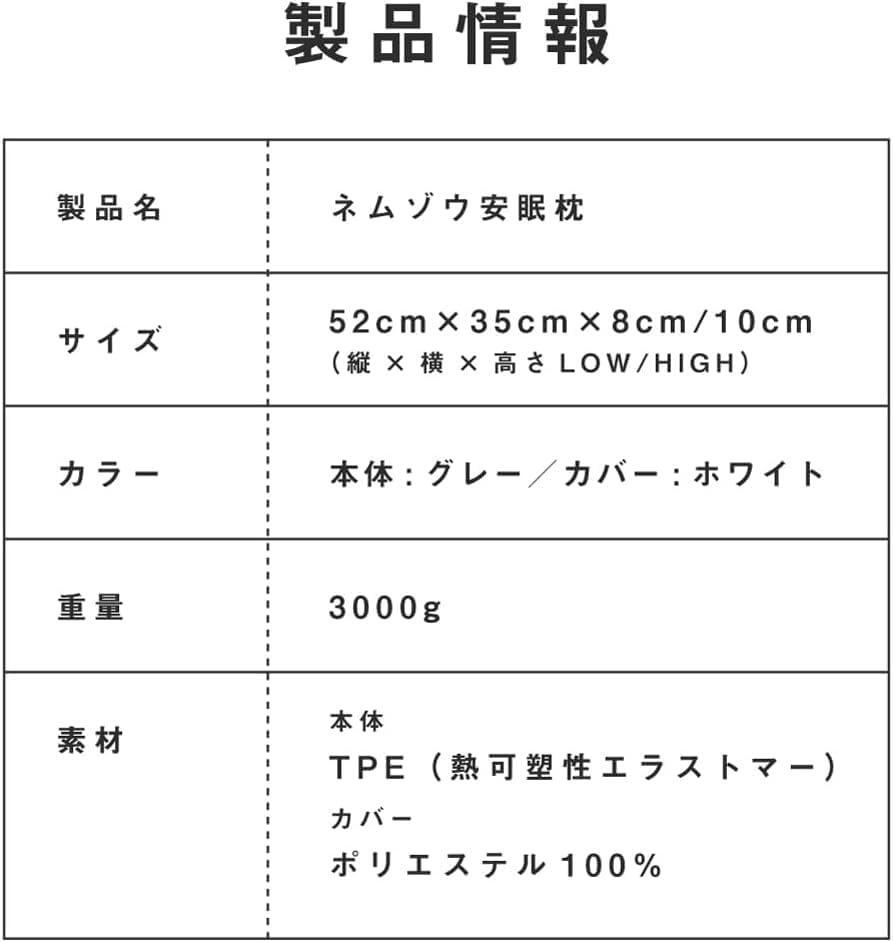 製品情報

| 製品名 | ネムゾウ安眠枕 |
|---|---|
| サイズ | 52cm×35cm×8cm/10cm (縦×横×高さLOW/HIGH) |
| カラー | 本体:グレー/カバー:ホワイト |
| 重量 | 3000g |
| 素材 | 本体 TPE(熱可塑性エラストマー) カバー ポリエステル100% |